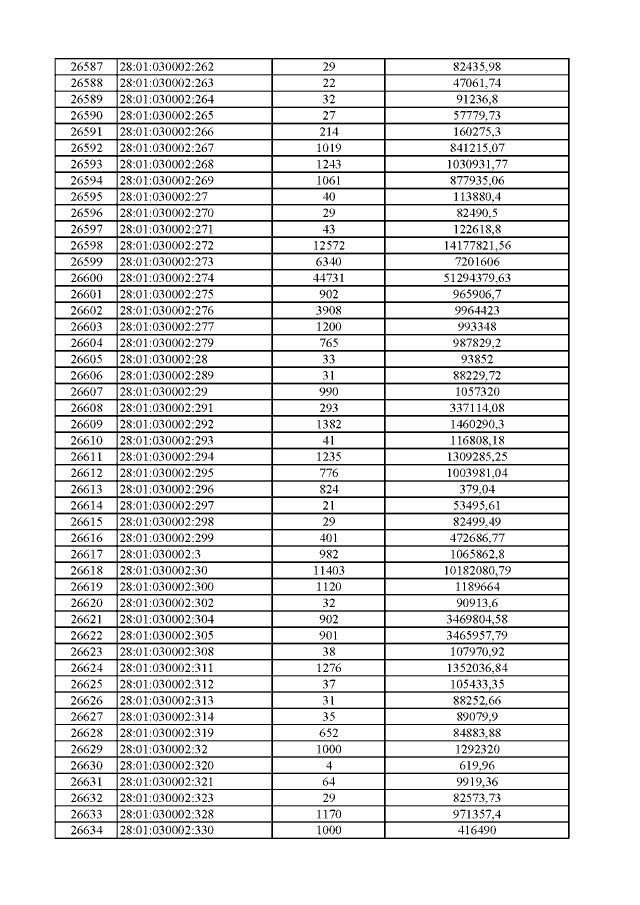 | 26587 | 28:01:030002:262 | 29 | 82435,98 |
|---|---|---|---|
| 26588 | 28:01:030002:263 | 22 | 47061,74 |
| 26589 | 28:01:030002:264 | 32 | 91236,8 |
| 26590 | 28:01:030002:265 | 27 | 57779,73 |
| 26591 | 28:01:030002:266 | 214 | 160275,3 |
| 26592 | 28:01:030002:267 | 1019 | 841215,07 |
| 26593 | 28:01:030002:268 | 1243 | 1030931,77 |
| 26594 | 28:01:030002:269 | 1061 | 877935,06 |
| 26595 | 28:01:030002:27 | 40 | 113880,4 |
| 26596 | 28:01:030002:270 | 29 | 82490,5 |
| 26597 | 28:01:030002:271 | 43 | 122618,8 |
| 26598 | 28:01:030002:272 | 12572 | 14177821,56 |
| 26599 | 28:01:030002:273 | 6340 | 7201606 |
| 26600 | 28:01:030002:274 | 44731 | 51294379,63 |
| 26601 | 28:01:030002:275 | 902 | 965906,7 |
| 26602 | 28:01:030002:276 | 3908 | 9964423 |
| 26603 | 28:01:030002:277 | 1200 | 993348 |
| 26604 | 28:01:030002:279 | 765 | 987829,2 |
| 26605 | 28:01:030002:28 | 33 | 93852 |
| 26606 | 28:01:030002:289 | 31 | 88229,72 |
| 26607 | 28:01:030002:29 | 990 | 1057320 |
| 26608 | 28:01:030002:291 | 293 | 337114,08 |
| 26609 | 28:01:030002:292 | 1382 | 1460290,3 |
| 26610 | 28:01:030002:293 | 41 | 116808,18 |
| 26611 | 28:01:030002:294 | 1235 | 1309285,25 |
| 26612 | 28:01:030002:295 | 776 | 1003981,04 |
| 26613 | 28:01:030002:296 | 824 | 379,04 |
| 26614 | 28:01:030002:297 | 21 | 53495,61 |
| 26615 | 28:01:030002:298 | 29 | 82499,49 |
| 26616 | 28:01:030002:299 | 401 | 472686,77 |
| 26617 | 28:01:030002:3 | 982 | 1065862,8 |
| 26618 | 28:01:030002:30 | 11403 | 10182080,79 |
| 26619 | 28:01:030002:300 | 1120 | 1189664 |
| 26620 | 28:01:030002:302 | 32 | 90913,6 |
| 26621 | 28:01:030002:304 | 902 | 3469804,58 |
| 26622 | 28:01:030002:305 | 901 | 3465957,79 |
| 26623 | 28:01:030002:308 | 38 | 107970,92 |
| 26624 | 28:01:030002:311 | 1276 | 1352036,84 |
| 26625 | 28:01:030002:312 | 37 | 105433,35 |
| 26626 | 28:01:030002:313 | 31 | 88252,66 |
| 26627 | 28:01:030002:314 | 35 | 89079,9 |
| 26628 | 28:01:030002:319 | 652 | 84883,88 |
| 26629 | 28:01:030002:32 | 1000 | 1292320 |
| 26630 | 28:01:030002:320 | 4 | 619,96 |
| 26631 | 28:01:030002:321 | 64 | 9919,36 |
| 26632 | 28:01:030002:323 | 29 | 82573,73 |
| 26633 | 28:01:030002:328 | 1170 | 971357,4 |
| 26634 | 28:01:030002:330 | 1000 | 416490 |